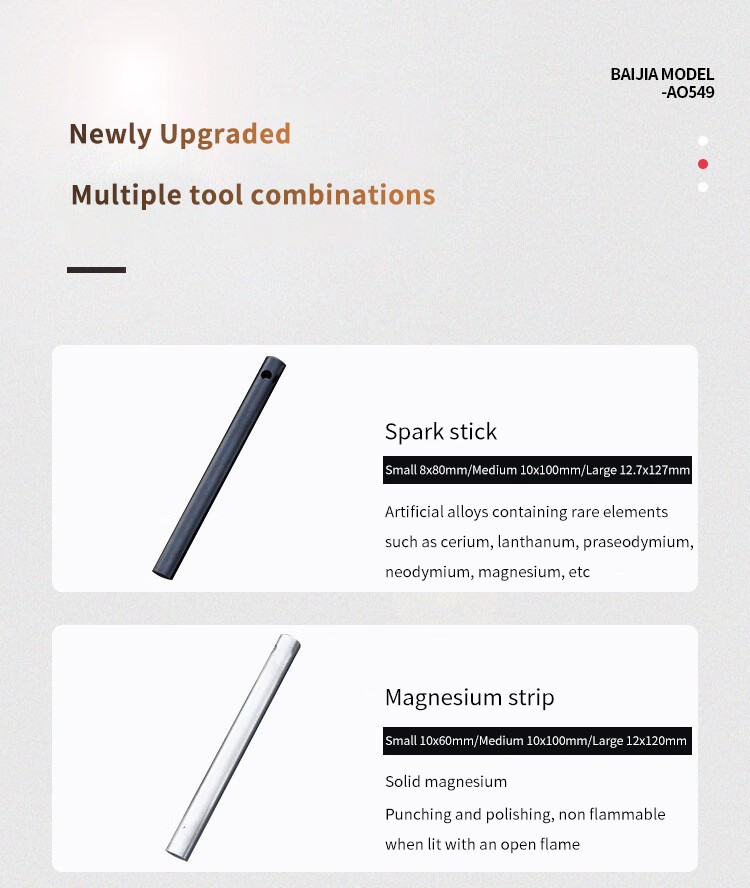 BAIJIA MODEL
-AO549

Newly Upgraded

Multiple tool combinations

Spark stick

Small 8x80mm/Medium 10x100mm/Large 12.7x127mm

Artificial alloys containing rare elements such as cerium, lanthanum, praseodymium, neodymium, magnesium, etc

Magnesium strip

Small 10x60mm/Medium 10x100mm/Large 12x120mm

Solid magnesium

Punching and polishing, non flammable when lit with an open flame